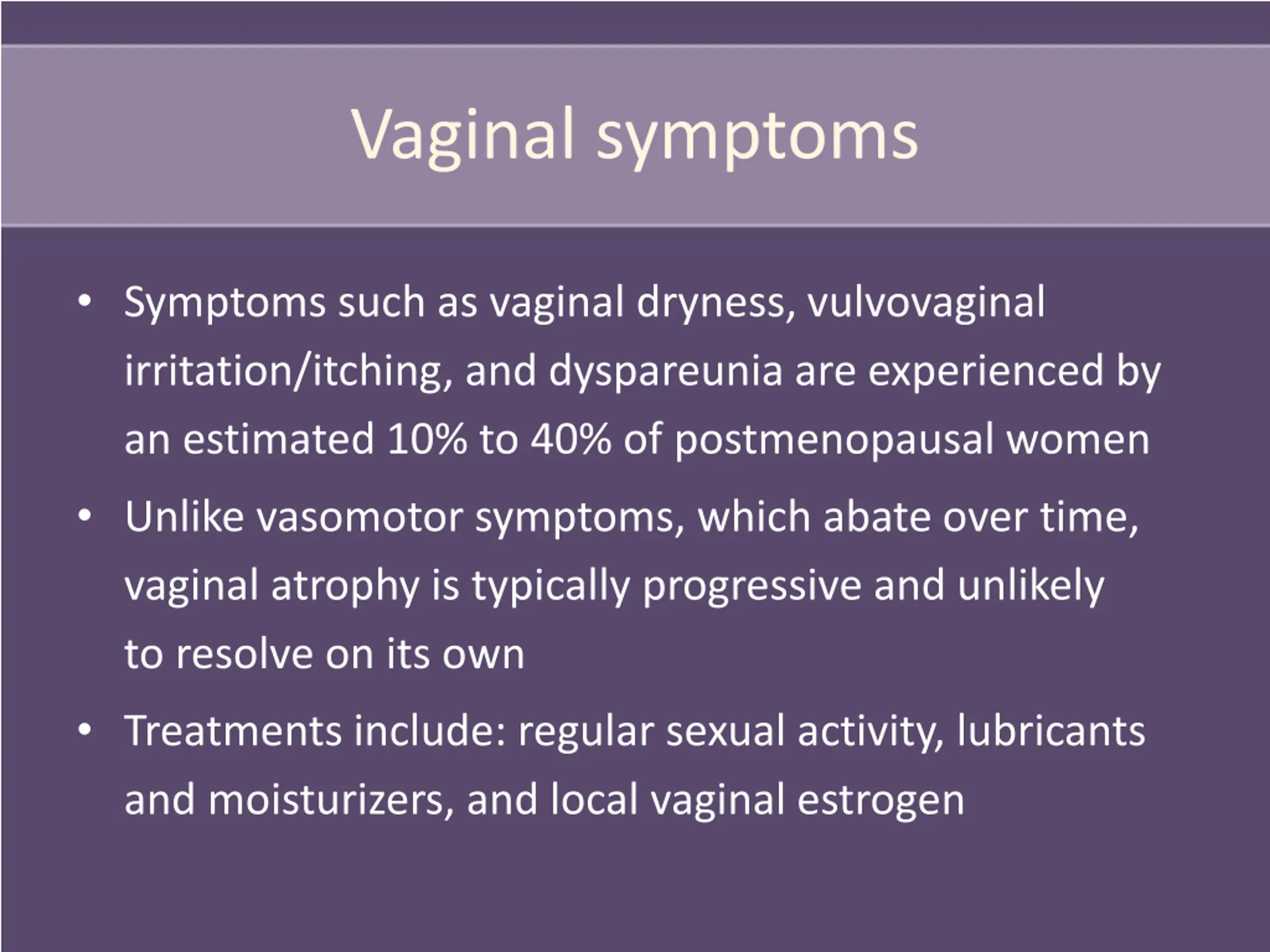 Vaginal symptoms

• Symptoms such as vaginal dryness, vulvovaginal irritation/itching, and dyspareunia are experienced by an estimated 10% to 40% of postmenopausal women
• Unlike vasomotor symptoms, which abate over time, vaginal atrophy is typically progressive and unlikely to resolve on its own
• Treatments include: regular sexual activity, lubricants and moisturizers, and local vaginal estrogen